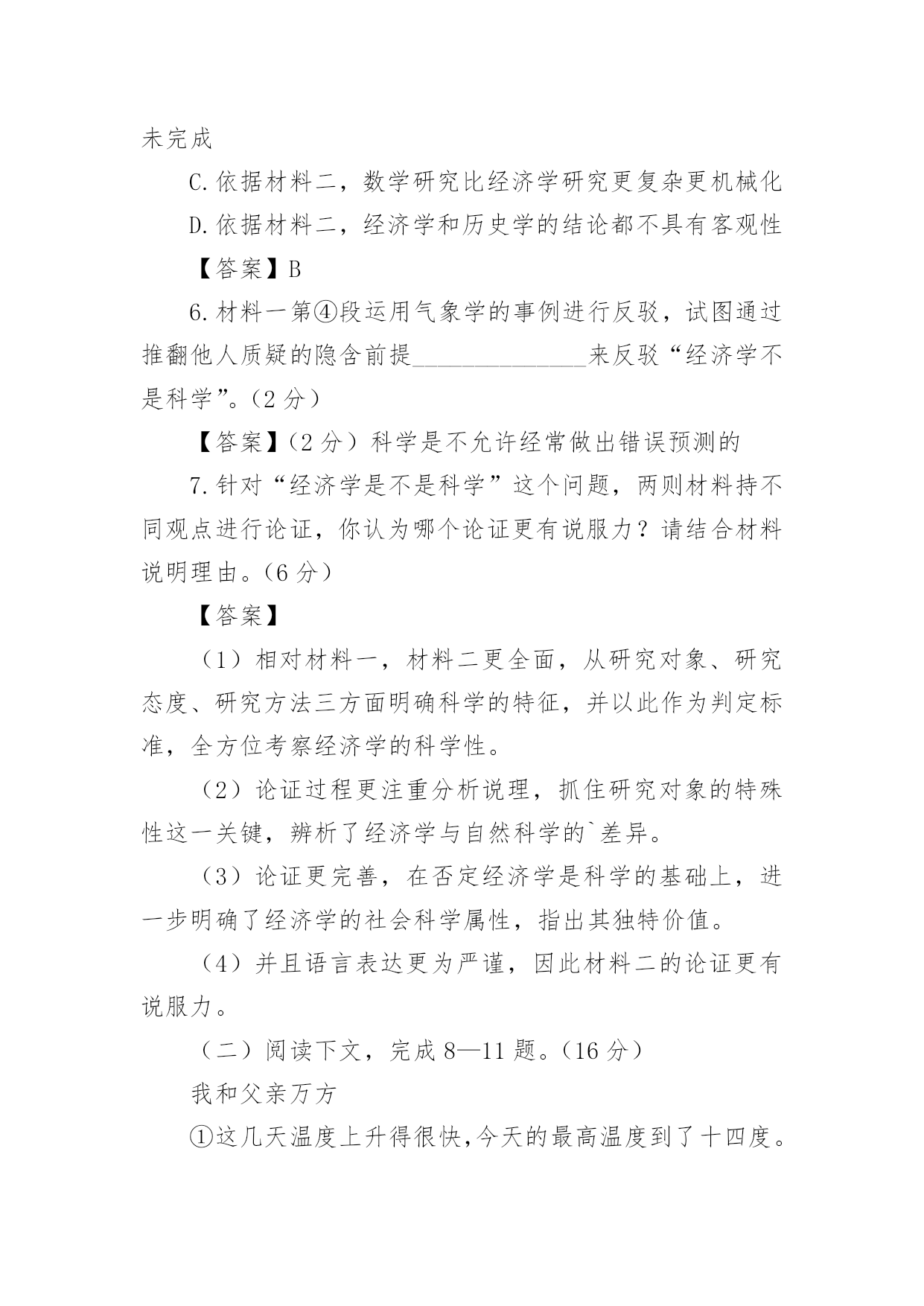 未完成

C.依据材料二，数学研究比经济学研究更复杂更机械化

D.依据材料二，经济学和历史学的结论都不具有客观性

【答案】B

6.材料一第④段运用气象学的事例进行反驳，试图通过推翻他人质疑的隐含前提______________来反驳“经济学不是科学”。（2分）

【答案】（2分）科学是不允许经常做出错误预测的

7.针对“经济学是不是科学”这个问题，两则材料持不同观点进行论证，你认为哪个论证更有说服力？请结合材料说明理由。（6分）

【答案】

（1）相对材料一，材料二更全面，从研究对象、研究态度、研究方法三方面明确科学的特征，并以此作为判定标准，全方位考察经济学的科学性。

（2）论证过程更注重分析说理，抓住研究对象的特殊性这一关键，辨析了经济学与自然科学的`差异。

（3）论证更完善，在否定经济学是科学的基础上，进一步明确了经济学的社会科学属性，指出其独特价值。

（4）并且语言表达更为严谨，因此材料二的论证更有说服力。

（二）阅读下文，完成8—11题。（16分）

我和父亲万方

①这几天温度上升得很快，今天的最高温度到了十四度。